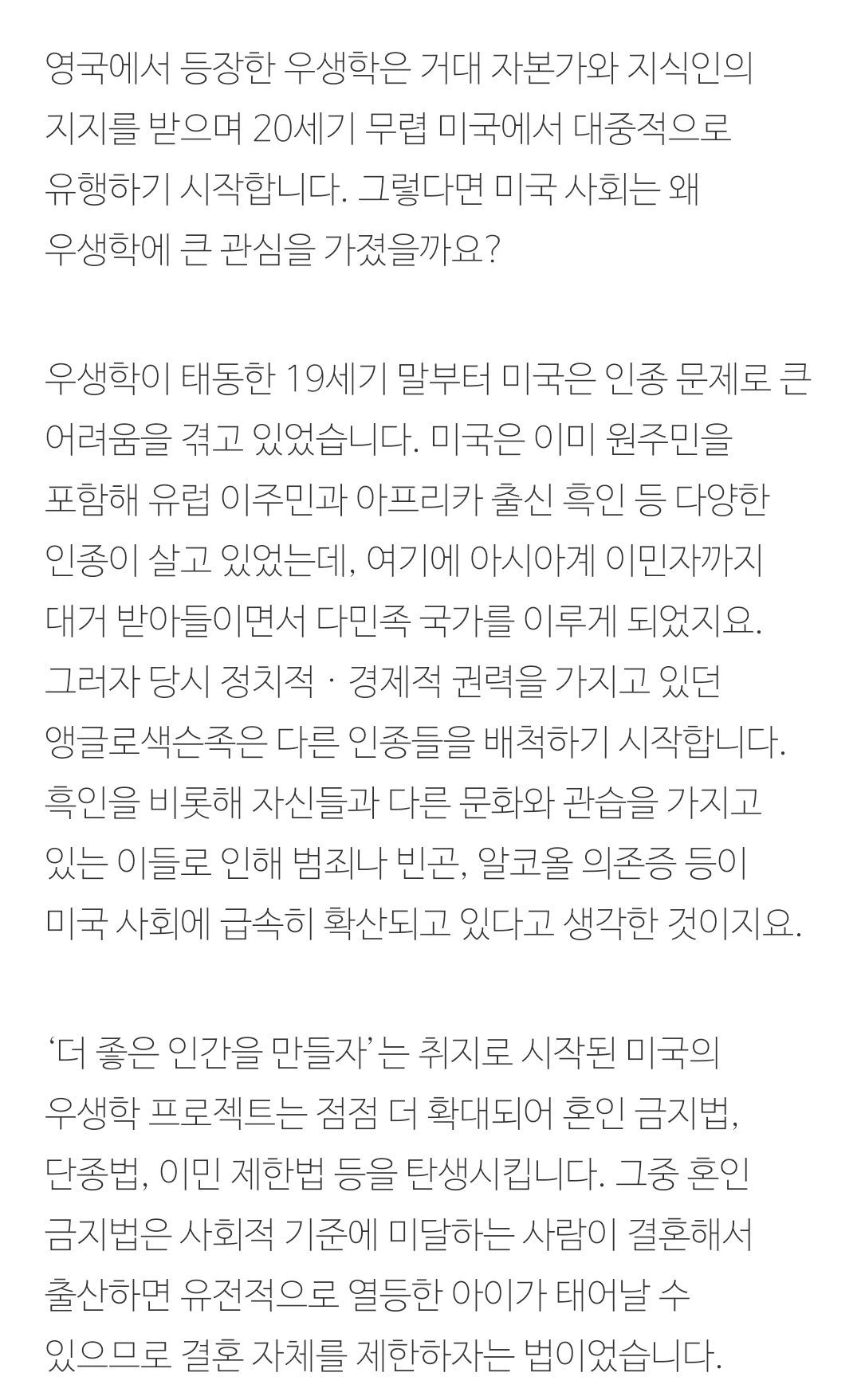 영국에서 등장한 우생학은 거대 자본가와 지식인의 지지를 받으며 20세기 무렵 미국에서 대중적으로 유행하기 시작합니다. 그렇다면 미국 사회는 왜 우생학에 큰 관심을 가졌을까요?

우생학이 태동한 19세기 말부터 미국은 인종 문제로 큰 어려움을 겪고 있었습니다. 미국은 이미 원주민을 포함해 유럽 이주민과 아프리카 출신 흑인 등 다양한 인종이 살고 있었는데, 여기에 아시아계 이민자까지 대거 받아들이면서 다민족 국가를 이루게 되었지요. 그러자 당시 정치적 · 경제적 권력을 가지고 있던 앵글로색슨족은 다른 인종들을 배척하기 시작합니다. 흑인을 비롯해 자신들과 다른 문화와 관습을 가지고 있는 이들로 인해 범죄나 빈곤, 알코올 의존증 등이 미국 사회에 급속히 확산되고 있다고 생각한 것이지요.

'더 좋은 인간을 만들자'는 취지로 시작된 미국의 우생학 프로젝트는 점점 더 확대되어 혼인 금지법, 단종법, 이민 제한법 등을 탄생시킵니다. 그중 혼인 금지법은 사회적 기준에 미달하는 사람이 결혼해서 출산하면 유전적으로 열등한 아이가 태어날 수 있으므로 결혼 자체를 제한하자는 법이었습니다.